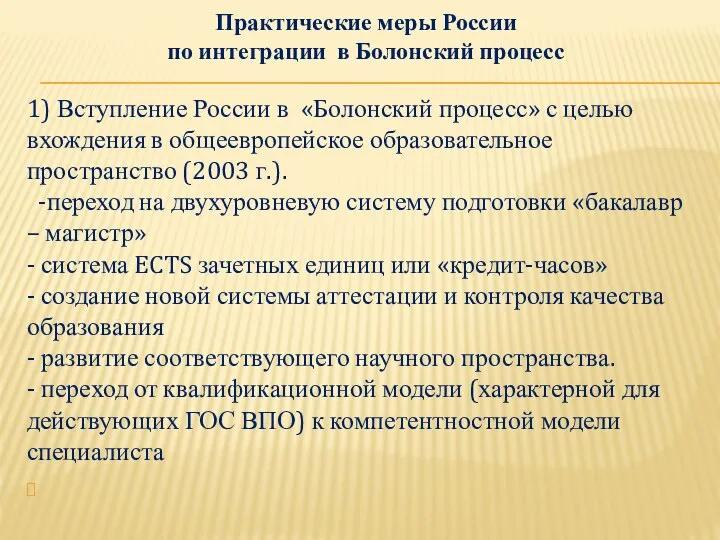 Практические меры России
по интеграции в Болонский процесс

1) Вступление России в «Болонский процесс» с целью вхождения в общеевропейское образовательное пространство (2003 г.).
-переход на двухуровневую систему подготовки «бакалавр – магистр»
- система ECTS зачетных единиц или «кредит-часов»
- создание новой системы аттестации и контроля качества образования
- развитие соответствующего научного пространства.
- переход от квалификационной модели (характерной для действующих ГОС ВПО) к компетентностной модели специалиста